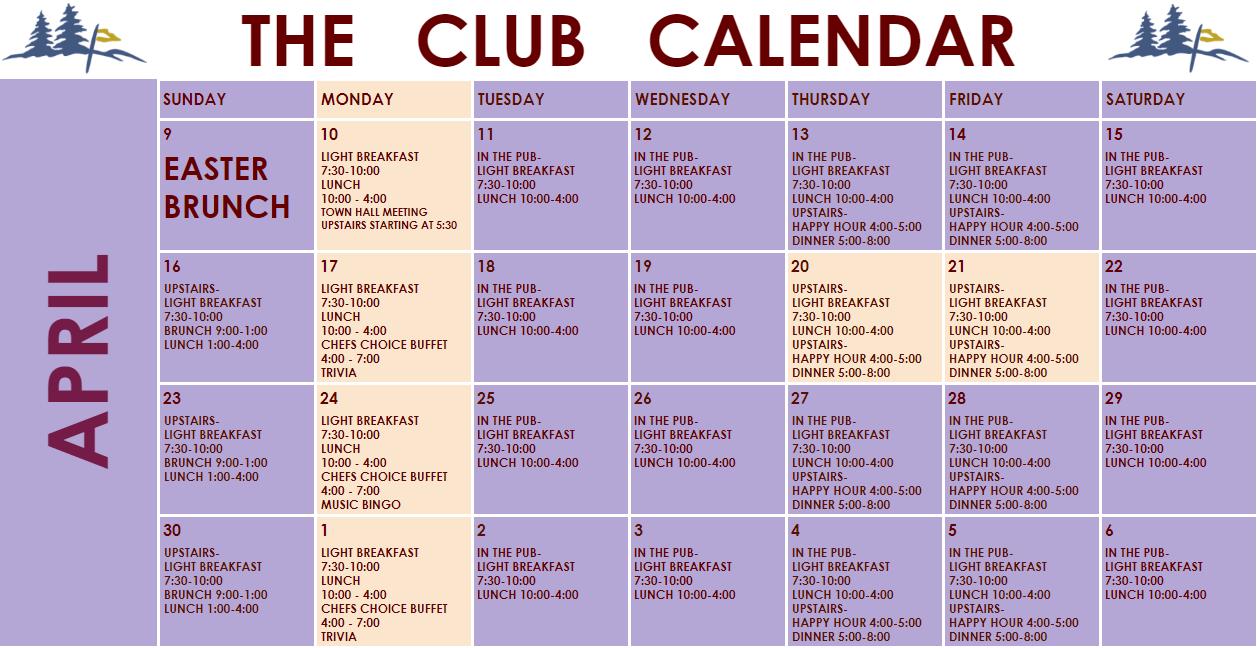 THE CLUB CALENDAR

APRIL

| SUNDAY | MONDAY | TUESDAY | WEDNESDAY | THURSDAY | FRIDAY | SATURDAY |
|---|---|---|---|---|---|---|
| 9 EASTER BRUNCH | 10 LIGHT BREAKFAST 7:30-10:00 LUNCH 10:00 - 4:00 TOWN HALL MEETING UPSTAIRS STARTING AT 5:30 | 11 IN THE PUB- LIGHT BREAKFAST 7:30-10:00 LUNCH 10:00-4:00 | 12 IN THE PUB- LIGHT BREAKFAST 7:30-10:00 LUNCH 10:00-4:00 | 13 IN THE PUB- LIGHT BREAKFAST 7:30-10:00 LUNCH 10:00-4:00 UPSTAIRS- HAPPY HOUR 4:00-5:00 DINNER 5:00-8:00 | 14 IN THE PUB- LIGHT BREAKFAST 7:30-10:00 LUNCH 10:00-4:00 UPSTAIRS- HAPPY HOUR 4:00-5:00 DINNER 5:00-8:00 | 15 IN THE PUB- LIGHT BREAKFAST 7:30-10:00 LUNCH 10:00-4:00 |
| 16 UPSTAIRS- LIGHT BREAKFAST 7:30-10:00 BRUNCH 9:00-1:00 LUNCH 1:00-4:00 | 17 LIGHT BREAKFAST 7:30-10:00 LUNCH 10:00 - 4:00 CHEFS CHOICE BUFFET 4:00 - 7:00 TRIVIA | 18 IN THE PUB- LIGHT BREAKFAST 7:30-10:00 LUNCH 10:00-4:00 | 19 IN THE PUB- LIGHT BREAKFAST 7:30-10:00 LUNCH 10:00-4:00 | 20 UPSTAIRS- LIGHT BREAKFAST 7:30-10:00 LUNCH 10:00-4:00 UPSTAIRS- HAPPY HOUR 4:00-5:00 DINNER 5:00-8:00 | 21 UPSTAIRS- LIGHT BREAKFAST 7:30-10:00 LUNCH 10:00-4:00 UPSTAIRS- HAPPY HOUR 4:00-5:00 DINNER 5:00-8:00 | 22 IN THE PUB- LIGHT BREAKFAST 7:30-10:00 LUNCH 10:00-4:00 |
| 23 UPSTAIRS- LIGHT BREAKFAST 7:30-10:00 BRUNCH 9:00-1:00 LUNCH 1:00-4:00 | 24 LIGHT BREAKFAST 7:30-10:00 LUNCH 10:00 - 4:00 CHEFS CHOICE BUFFET 4:00 - 7:00 MUSIC BINGO | 25 IN THE PUB- LIGHT BREAKFAST 7:30-10:00 LUNCH 10:00-4:00 | 26 IN THE PUB- LIGHT BREAKFAST 7:30-10:00 LUNCH 10:00-4:00 | 27 IN THE PUB- LIGHT BREAKFAST 7:30-10:00 LUNCH 10:00-4:00 UPSTAIRS- HAPPY HOUR 4:00-5:00 DINNER 5:00-8:00 | 28 IN THE PUB- LIGHT BREAKFAST 7:30-10:00 LUNCH 10:00-4:00 UPSTAIRS- HAPPY HOUR 4:00-5:00 DINNER 5:00-8:00 | 29 IN THE PUB- LIGHT BREAKFAST 7:30-10:00 LUNCH 10:00-4:00 |
| 30 UPSTAIRS- LIGHT BREAKFAST 7:30-10:00 BRUNCH 9:00-1:00 LUNCH 1:00-4:00 | 1 LIGHT BREAKFAST 7:30-10:00 LUNCH 10:00 - 4:00 CHEFS CHOICE BUFFET 4:00 - 7:00 TRIVIA | 2 IN THE PUB- LIGHT BREAKFAST 7:30-10:00 LUNCH 10:00-4:00 | 3 IN THE PUB- LIGHT BREAKFAST 7:30-10:00 LUNCH 10:00-4:00 | 4 IN THE PUB- LIGHT BREAKFAST 7:30-10:00 LUNCH 10:00-4:00 UPSTAIRS- HAPPY HOUR 4:00-5:00 DINNER 5:00-8:00 | 5 IN THE PUB- LIGHT BREAKFAST 7:30-10:00 LUNCH 10:00-4:00 UPSTAIRS- HAPPY HOUR 4:00-5:00 DINNER 5:00-8:00 | 6 IN THE PUB- LIGHT BREAKFAST 7:30-10:00 LUNCH 10:00-4:00 |